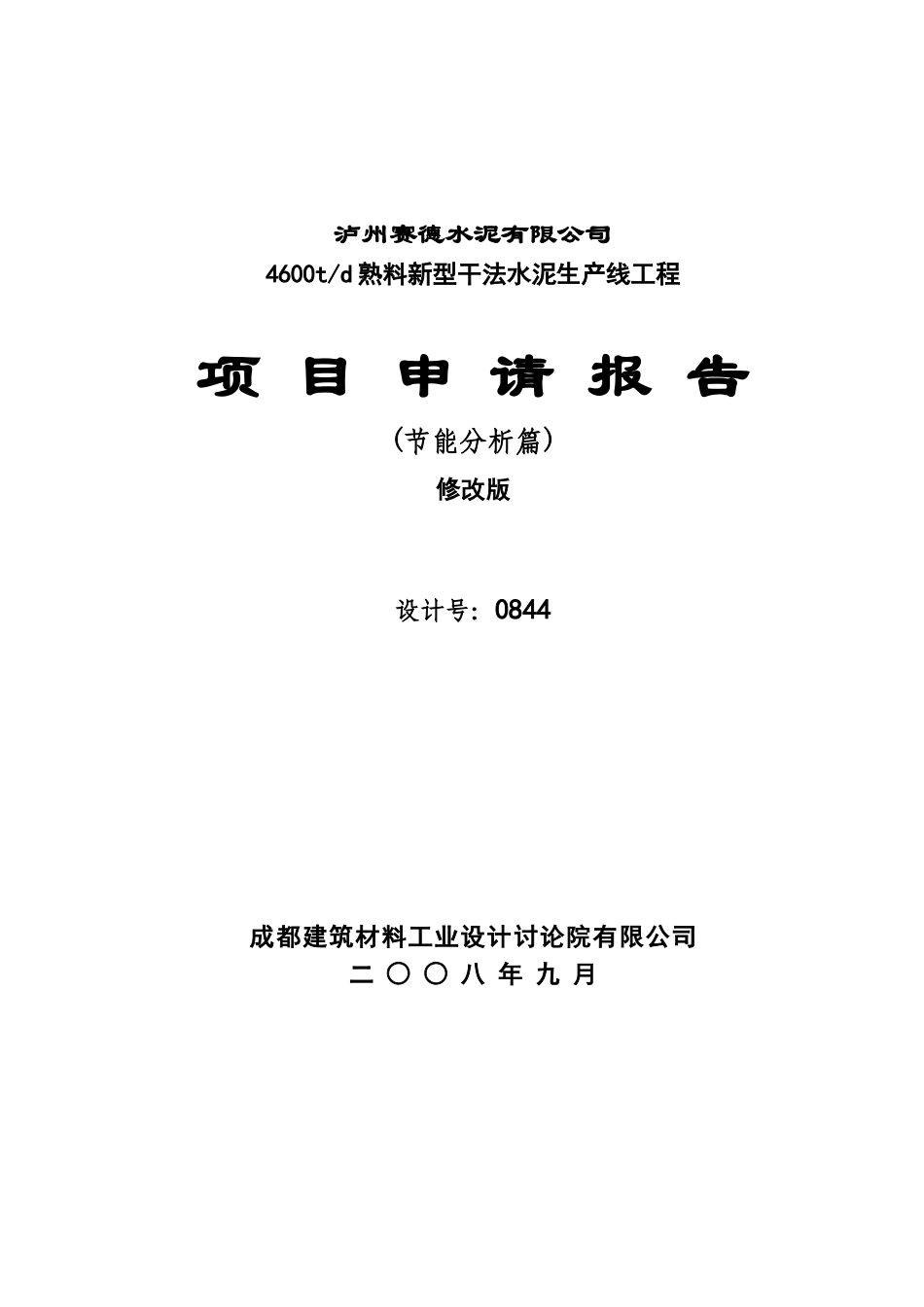 泸州赛德水泥有限公司
4600t/d熟料新型干法水泥生产线工程

项 目 申 请 报 告

（节能分析篇）

修改版

设计号：0844

成都建筑材料工业设计讨论院有限公司
二 〇 〇 八 年 九 月